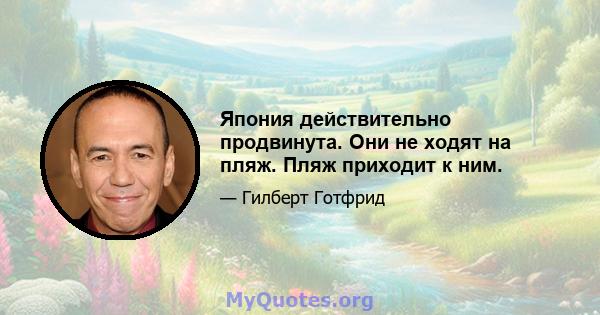 Япония действительно продвинута. Они не ходят на пляж. Пляж приходит к ним.

— Гилберт Готфрид

MyQuotes.org